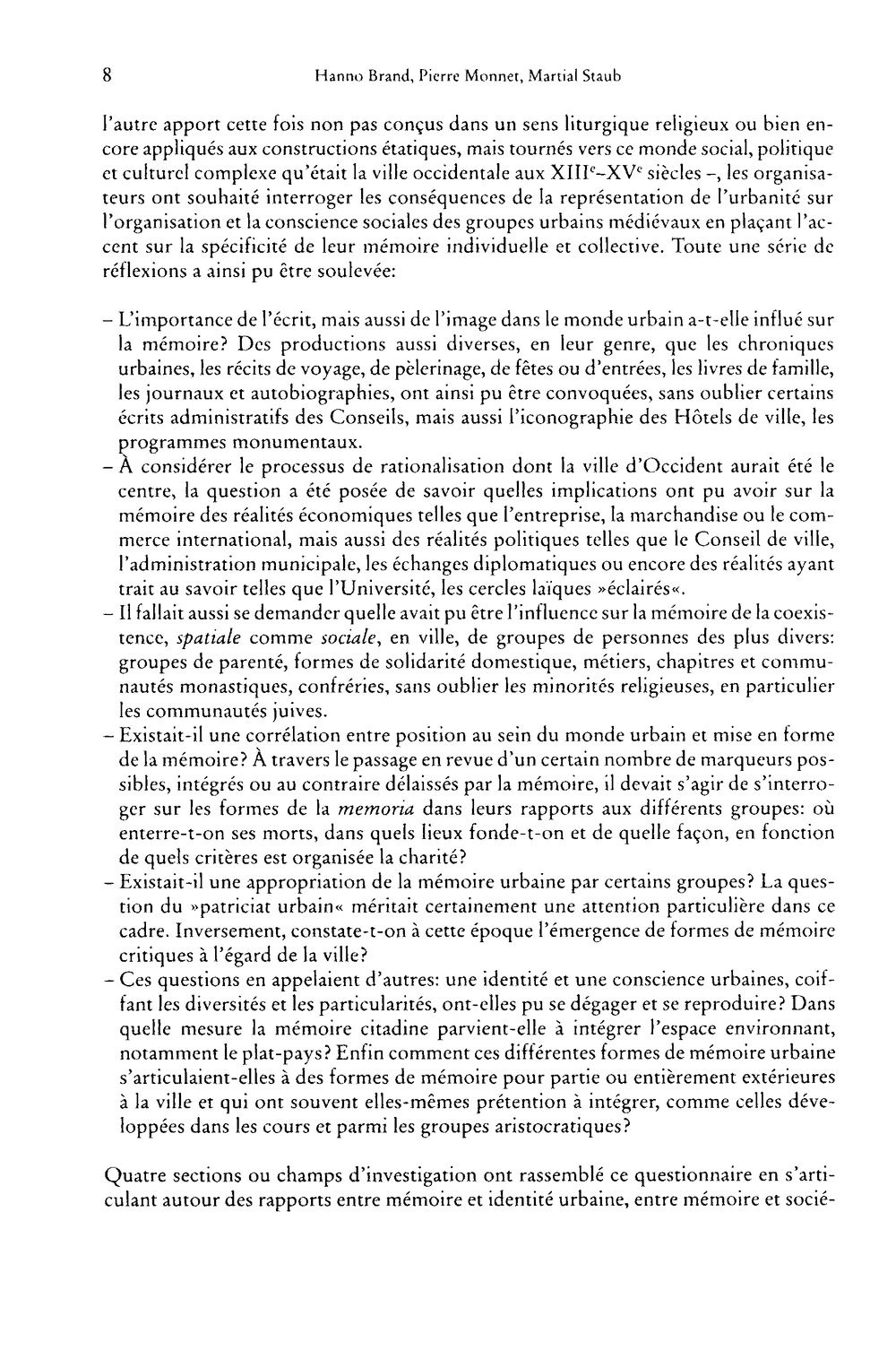 8 Hanno Brand, Pierre Monnet, Martial Staub

l'autre apport cette fois non pas conçus dans un sens liturgique religieux ou bien encore appliqués aux constructions étatiques, mais tournés vers ce monde social, politique et culturel complexe qu'était la ville occidentale aux XIII$^{e}$–XV$^{e}$ siècles –, les organisateurs ont souhaité interroger les conséquences de la représentation de l'urbanité sur l'organisation et la conscience sociales des groupes urbains médiévaux en plaçant l'accent sur la spécificité de leur mémoire individuelle et collective. Toute une série de réflexions a ainsi pu être soulevée:

- L'importance de l'écrit, mais aussi de l'image dans le monde urbain a-t-elle influé sur la mémoire? Des productions aussi diverses, en leur genre, que les chroniques urbaines, les récits de voyage, de pèlerinage, de fêtes ou d'entrées, les livres de famille, les journaux et autobiographies, ont ainsi pu être convoquées, sans oublier certains écrits administratifs des Conseils, mais aussi l'iconographie des Hôtels de ville, les programmes monumentaux.
- À considérer le processus de rationalisation dont la ville d'Occident aurait été le centre, la question a été posée de savoir quelles implications ont pu avoir sur la mémoire des réalités économiques telles que l'entreprise, la marchandise ou le commerce international, mais aussi des réalités politiques telles que le Conseil de ville, l'administration municipale, les échanges diplomatiques ou encore des réalités ayant trait au savoir telles que l'Université, les cercles laïques »éclairés«.
- Il fallait aussi se demander quelle avait pu être l'influence sur la mémoire de la coexistence, spatiale comme sociale, en ville, de groupes de personnes des plus divers: groupes de parenté, formes de solidarité domestique, métiers, chapitres et communautés monastiques, confréries, sans oublier les minorités religieuses, en particulier les communautés juives.
- Existait-il une corrélation entre position au sein du monde urbain et mise en forme de la mémoire? À travers le passage en revue d'un certain nombre de marqueurs possibles, intégrés ou au contraire délaissés par la mémoire, il devait s'agir de s'interroger sur les formes de la memoria dans leurs rapports aux différents groupes: où enterre-t-on ses morts, dans quels lieux fonde-t-on et de quelle façon, en fonction de quels critères est organisée la charité?
- Existait-il une appropriation de la mémoire urbaine par certains groupes? La question du »patriciat urbain« méritait certainement une attention particulière dans ce cadre. Inversement, constate-t-on à cette époque l'émergence de formes de mémoire critiques à l'égard de la ville?
- Ces questions en appelaient d'autres: une identité et une conscience urbaines, coiffant les diversités et les particularités, ont-elles pu se dégager et se reproduire? Dans quelle mesure la mémoire citadine parvient-elle à intégrer l'espace environnant, notamment le plat-pays? Enfin comment ces différentes formes de mémoire urbaine s'articulaient-elles à des formes de mémoire pour partie ou entièrement extérieures à la ville et qui ont souvent elles-mêmes prétention à intégrer, comme celles développées dans les cours et parmi les groupes aristocratiques?

Quatre sections ou champs d'investigation ont rassemblé ce questionnaire en s'articulant autour des rapports entre mémoire et identité urbaine, entre mémoire et socié-